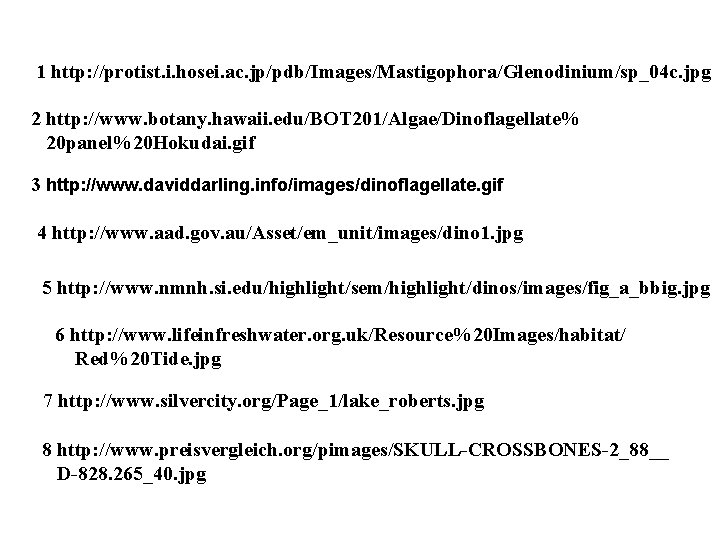 1 http://protist.i.hosei.ac.jp/pdb/Images/Mastigophora/Glenodinium/sp_04c.jpg

2 http://www.botany.hawaii.edu/BOT201/Algae/Dinoflagellate%20panel%20Hokudai.gif

3 http://www.daviddarling.info/images/dinoflagellate.gif

4 http://www.aad.gov.au/Asset/em_unit/images/dino1.jpg

5 http://www.nmnh.si.edu/highlight/sem/highlight/dinos/images/fig_a_bbig.jpg

6 http://www.lifeinfreshwater.org.uk/Resource%20Images/habitat/Red%20Tide.jpg

7 http://www.silvercity.org/Page_1/lake_roberts.jpg

8 http://www.preisvergleich.org/pimages/SKULL-CROSSBONES-2_88__D-828.265_40.jpg